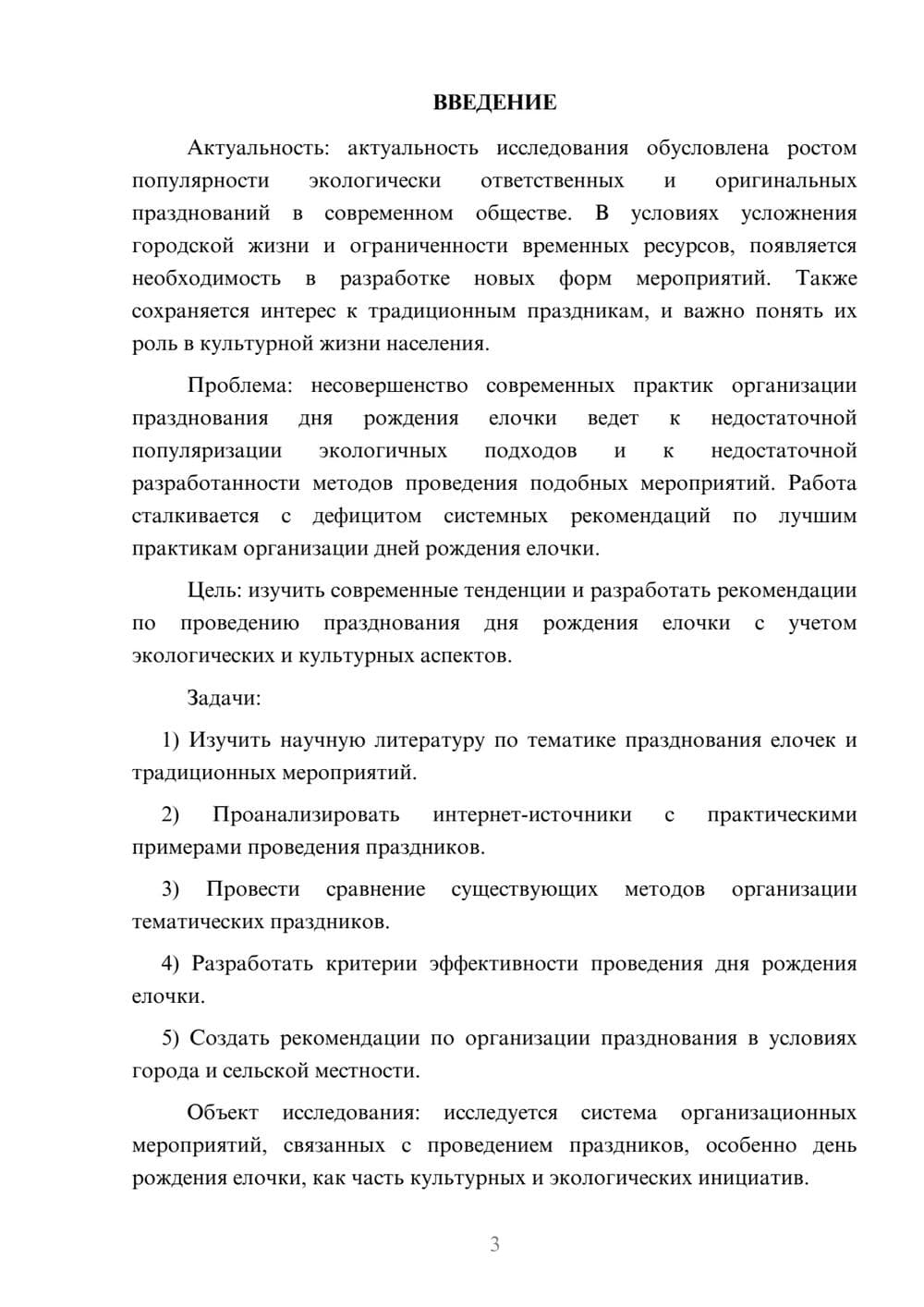 ВВЕДЕНИЕ

Актуальность: актуальность исследования обусловлена ростом популярности экологически ответственных и оригинальных празднований в современном обществе. В условиях усложнения городской жизни и ограниченности временных ресурсов, появляется необходимость в разработке новых форм мероприятий. Также сохраняется интерес к традиционным праздникам, и важно понять их роль в культурной жизни населения.

Проблема: несовершенство современных практик организации празднования дня рождения елочки ведет к недостаточной популяризации экологичных подходов и к недостаточной разработанности методов проведения подобных мероприятий. Работа сталкивается с дефицитом системных рекомендаций по лучшим практикам организации дней рождения елочки.

Цель: изучить современные тенденции и разработать рекомендации по проведению празднования дня рождения елочки с учетом экологических и культурных аспектов.

Задачи:

1) Изучить научную литературу по тематике празднования елочек и традиционных мероприятий.

2) Проанализировать интернет-источники с практическими примерами проведения праздников.

3) Провести сравнение существующих методов организации тематических праздников.

4) Разработать критерии эффективности проведения дня рождения елочки.

5) Создать рекомендации по организации празднования в условиях города и сельской местности.

Объект исследования: исследуется система организационных мероприятий, связанных с проведением праздников, особенно день рождения елочки, как часть культурных и экологических инициатив.

3